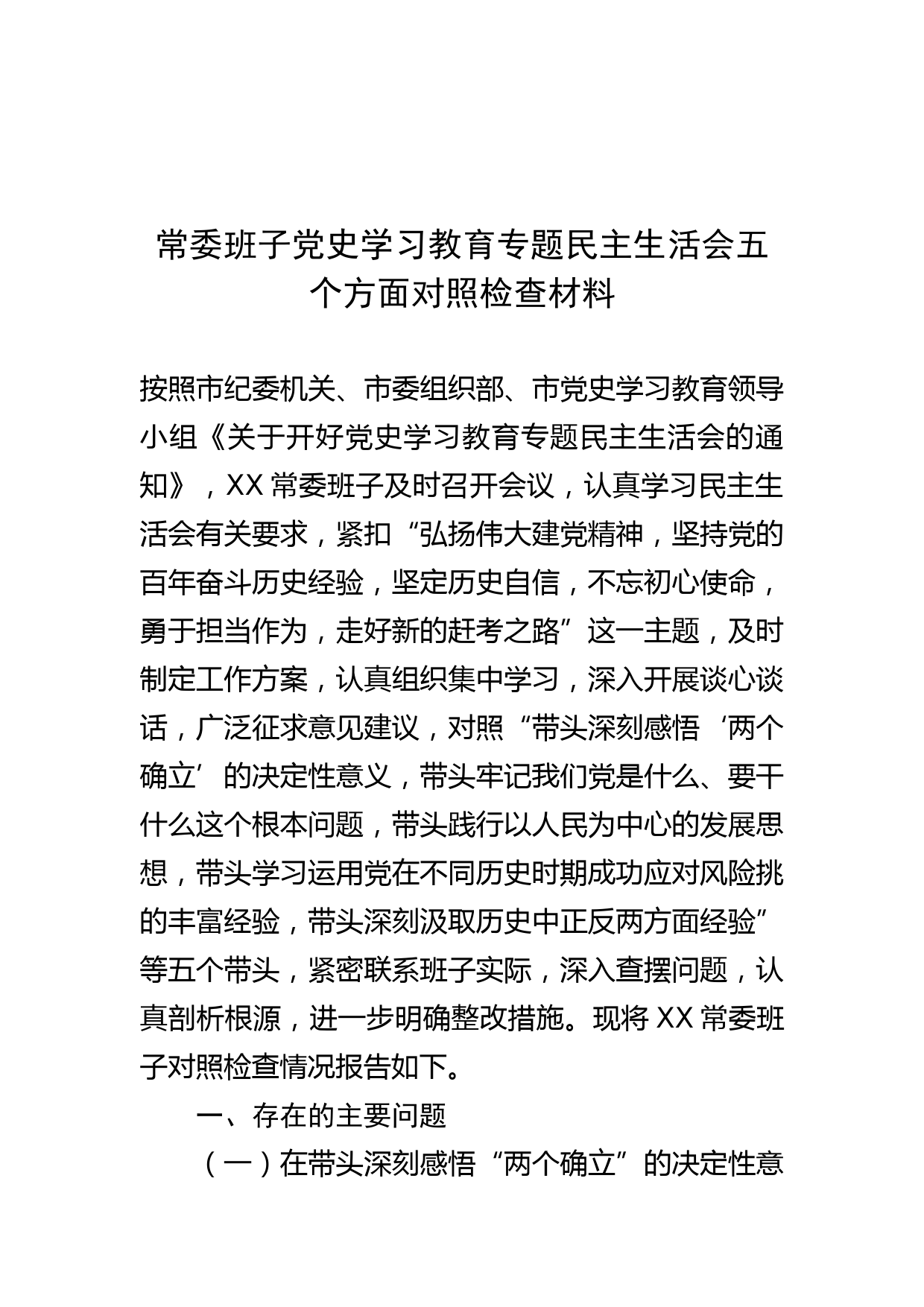 常委班子党史学习教育专题民主生活会五个方面对照检查材料

按照市纪委机关、市委组织部、市党史学习教育领导小组《关于开好党史学习教育专题民主生活会的通知》，XX 常委班子及时召开会议，认真学习民主生活会有关要求，紧扣“弘扬伟大建党精神，坚持党的百年奋斗历史经验，坚定历史自信，不忘初心使命，勇于担当作为，走好新的赶考之路”这一主题，及时制定工作方案，认真组织集中学习，深入开展谈心谈话，广泛征求意见建议，对照“带头深刻感悟‘两个确立’的决定性意义，带头牢记我们党是什么、要干什么这个根本问题，带头践行以人民为中心的发展思想，带头学习运用党在不同历史时期成功应对风险挑的丰富经验，带头深刻汲取历史中正反两方面经验”等五个带头，紧密联系班子实际，深入查摆问题，认真剖析根源，进一步明确整改措施。现将 XX 常委班子对照检查情况报告如下。

一、存在的主要问题

（一）在带头深刻感悟“两个确立”的决定性意